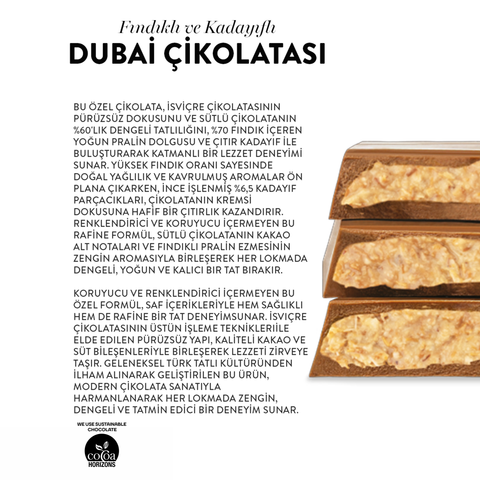 Fındıklı ve Kadayıflı
DUBAİ ÇİKOLATASI

BU ÖZEL ÇİKOLATA, İSVİÇRE ÇİKOLATASININ PÜRÜZSÜZ DOKUSUNU VE SÜTLÜ ÇİKOLATANIN %60'LIK DENGELİ TATLILIĞINI, %70 FINDIK İÇEREN YOĞUN PRALİN DOLGUSU VE ÇITIR KADAYIF İLE BULUŞTURARAK KATMANLI BİR LEZZET DENEYİMİ SUNAR. YÜKSEK FINDIK ORANI SAYESİNDE DOĞAL YAĞLILIK VE KAVRULMUŞ AROMALAR ÖN PLANA ÇIKARKEN, İNCE İŞLENMİŞ %6,5 KADAYIF PARÇACIKLARI, ÇİKOLATANIN KREMSİ DOKUSUNA HAFİF BİR ÇITIRLIK KAZANDIRIR. RENKLENDİRİCİ VE KORUYUCU İÇERMEYEN BU RAFİNE FORMÜL, SÜTLÜ ÇİKOLATANIN KAKAO ALT NOTALARI VE FINDIKLI PRALİN EZMESİNİN ZENGİN AROMASIYLA BİRLEŞEREK HER LOKMADA DENGELİ, YOĞUN VE KALICI BİR TAT BIRAKIR.

KORUYUCU VE RENKLENDİRİCİ İÇERMEYEN BU ÖZEL FORMÜL, SAF İÇERİKLERİYLE HEM SAĞLIKLI HEM DE RAFİNE BİR TAT DENEYİMSUNAR. İSVİÇRE ÇİKOLATASININ ÜSTÜN İŞLEME TEKNİKLERİİLE ELDE EDİLEN PÜRÜZSÜZ YAPI, KALİTELİ KAKAO VE SÜT BİLEŞENLERİYLE BİRLEŞEREK LEZZETİ ZİRVEYE TAŞIR. GELENEKSEL TÜRK TATLI KÜLTÜRÜNDEN İLHAM ALINARAK GELİŞTİRİLEN BU ÜRÜN, MODERN ÇİKOLATA SANATIYLA HARMANLANARAK HER LOKMADA ZENGİN, DENGELİ VE TATMİN EDİCİ BİR DENEYİM SUNAR.

WE USE SUSTAINABLE CHOCOLATE
cocoa
HORIZONS